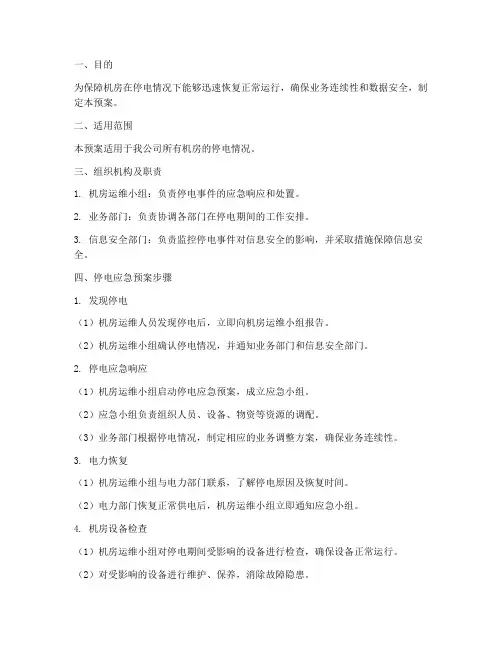 一、目的

为保障机房在停电情况下能够迅速恢复正常运行，确保业务连续性和数据安全，制定本预案。

二、适用范围

本预案适用于我公司所有机房的停电情况。

三、组织机构及职责

1. 机房运维小组：负责停电事件的应急响应和处置。

2. 业务部门：负责协调各部门在停电期间的工作安排。

3. 信息安全部门：负责监控停电事件对信息安全的影响，并采取措施保障信息安全。

四、停电应急预案步骤

1. 发现停电

（1）机房运维人员发现停电后，立即向机房运维小组报告。

（2）机房运维小组确认停电情况，并通知业务部门和信息安全部门。

2. 停电应急响应

（1）机房运维小组启动停电应急预案，成立应急小组。

（2）应急小组负责组织人员、设备、物资等资源的调配。

（3）业务部门根据停电情况，制定相应的业务调整方案，确保业务连续性。

3. 电力恢复

（1）机房运维小组与电力部门联系，了解停电原因及恢复时间。

（2）电力部门恢复正常供电后，机房运维小组立即通知应急小组。

4. 机房设备检查

（1）机房运维小组对停电期间受影响的设备进行检查，确保设备正常运行。

（2）对受影响的设备进行维护、保养，消除故障隐患。